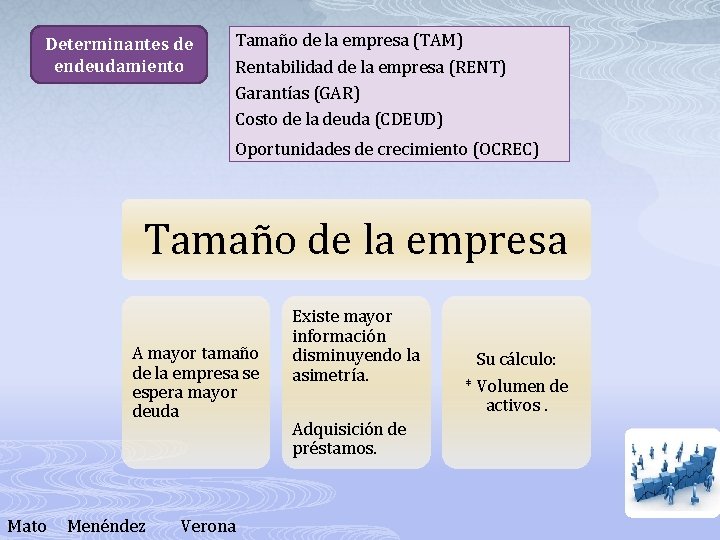 Determinantes de endeudamiento

Tamaño de la empresa (TAM)
Rentabilidad de la empresa (RENT)
Garantías (GAR)
Costo de la deuda (CDEUD)
Oportunidades de crecimiento (OCREC)

Tamaño de la empresa

A mayor tamaño de la empresa se espera mayor deuda

Existe mayor información disminuyendo la asimetría.

Adquisición de préstamos.

Su cálculo:
* Volumen de activos .

Mato Menéndez Verona